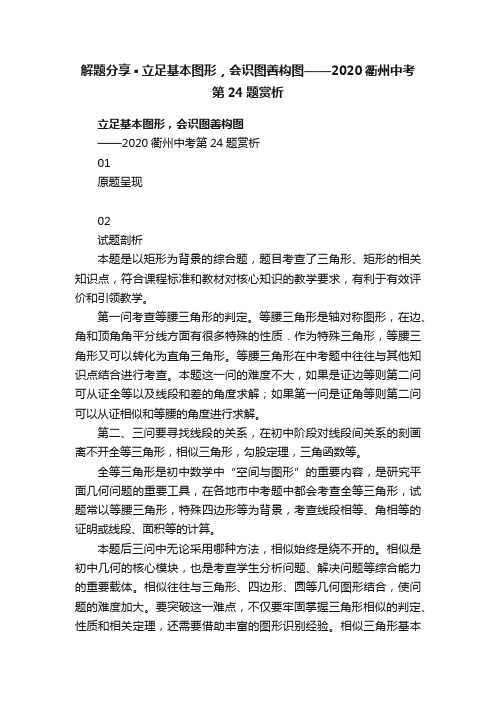 解题分享▪立足基本图形，会识图善构图——2020衢州中考第24题赏析

立足基本图形，会识图善构图

——2020衢州中考第24题赏析

01

原题呈现

02

试题剖析

本题是以矩形为背景的综合题，题目考查了三角形、矩形的相关知识点，符合课程标准和教材对核心知识的教学要求，有利于有效评价和引领教学。

第一问考查等腰三角形的判定。等腰三角形是轴对称图形，在边、角和顶角角平分线方面有很多特殊的性质．作为特殊三角形，等腰三角形又可以转化为直角三角形。等腰三角形在中考题中往往与其他知识点结合进行考查。本题这一问的难度不大，如果是证边等则第二问可从证全等以及线段和差的角度求解；如果第一问是证角等则第二问可以从证相似和等腰的角度进行求解。

第二、三问要寻找线段的关系，在初中阶段对线段间关系的刻画离不开全等三角形，相似三角形，勾股定理，三角函数等。

全等三角形是初中数学中“空间与图形”的重要内容，是研究平面几何问题的重要工具，在各地市中考题中都会考查全等三角形，试题常以等腰三角形，特殊四边形等为背景，考查线段相等、角相等的证明或线段、面积等的计算。

本题后三问中无论采用哪种方法，相似始终是绕不开的。相似是初中几何的核心模块，也是考查学生分析问题、解决问题等综合能力的重要载体。相似往往与三角形、四边形、圆等几何图形结合，使问题的难度加大。要突破这一难点，不仅要牢固掌握三角形相似的判定、性质和相关定理，还需要借助丰富的图形识别经验。相似三角形基本